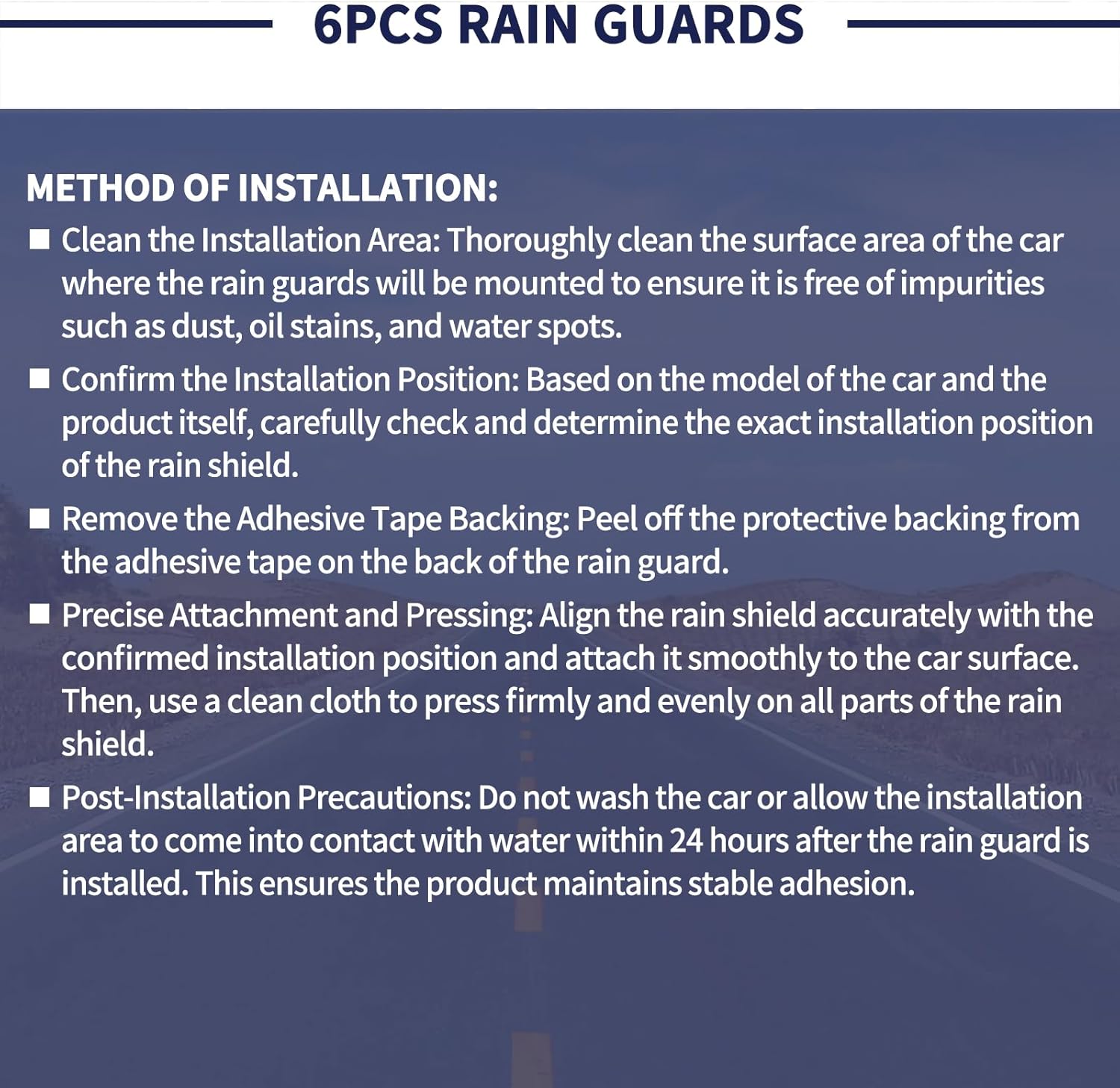 6PCS RAIN GUARDS

METHOD OF INSTALLATION:

■ Clean the Installation Area: Thoroughly clean the surface area of the car where the rain guards will be mounted to ensure it is free of impurities such as dust, oil stains, and water spots.

■ Confirm the Installation Position: Based on the model of the car and the product itself, carefully check and determine the exact installation position of the rain shield.

■ Remove the Adhesive Tape Backing: Peel off the protective backing from the adhesive tape on the back of the rain guard.

■ Precise Attachment and Pressing: Align the rain shield accurately with the confirmed installation position and attach it smoothly to the car surface. Then, use a clean cloth to press firmly and evenly on all parts of the rain shield.

■ Post-Installation Precautions: Do not wash the car or allow the installation area to come into contact with water within 24 hours after the rain guard is installed. This ensures the product maintains stable adhesion.